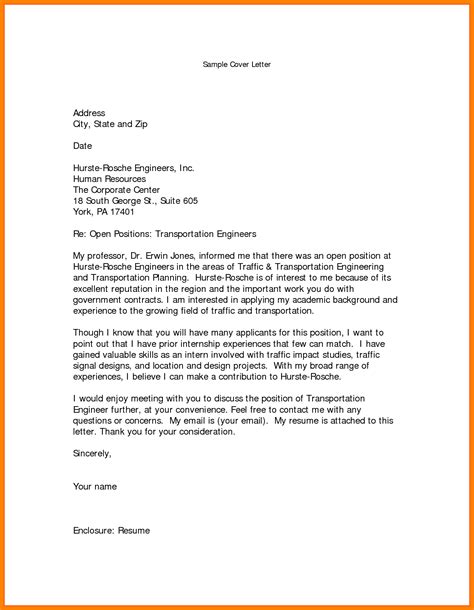 Sample Cover Letter

Address
City, State and Zip

Date

Hurste-Rosche Engineers, Inc.
Human Resources
The Corporate Center
18 South George St., Suite 605
York, PA 17401

Re: Open Positions: Transportation Engineers

My professor, Dr. Erwin Jones, informed me that there was an open position at Hurste-Rosche Engineers in the areas of Traffic & Transportation Engineering and Transportation Planning. Hurste-Rosche is of interest to me because of its excellent reputation in the region and the important work you do with government contracts. I am interested in applying my academic background and experience to the growing field of traffic and transportation.

Though I know that you will have many applicants for this position, I want to point out that I have prior internship experiences that few can match. I have gained valuable skills as an intern involved with traffic impact studies, traffic signal designs, and location and design projects. With my broad range of experiences, I believe I can make a contribution to Hurste-Rosche.

I would enjoy meeting with you to discuss the position of Transportation Engineer further, at your convenience. Feel free to contact me with any questions or concerns. My email is (your email). My resume is attached to this letter. Thank you for your consideration.

Sincerely,

Your name

Enclosure: Resume